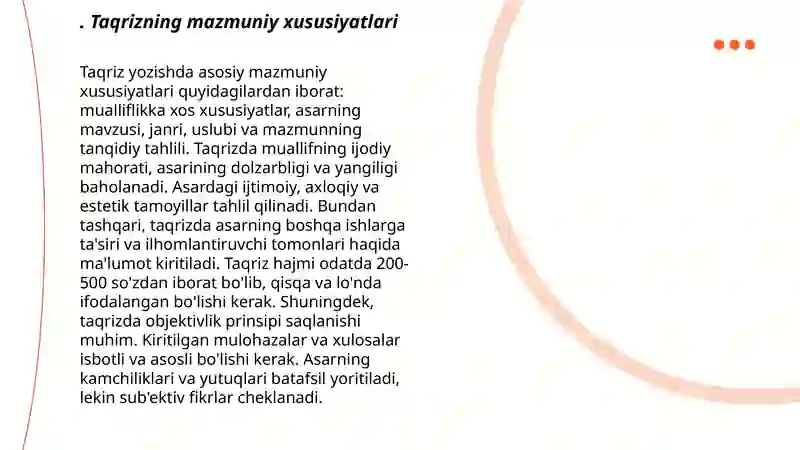 . Taqrizning mazmuniy xususiyatlari

Taqriz yozishda asosiy mazmuniy xususiyatlari quyidagilardan iborat: mualliflikka xos xususiyatlar, asarning mavzusi, janri, uslubi va mazmunning tanqidiy tahlili. Taqrizda muallifning ijodiy mahorati, asarining dolzarbligi va yangiligi baholanadi. Asardagi ijtimoiy, axloqiy va estetik tamoyillar tahlil qilinadi. Bundan tashqari, taqrizda asarning boshqa ishlarga ta'siri va ilhomlantiruvchi tomonlari haqida ma'lumot kiritiladi. Taqriz hajmi odatda 200-500 so'zdan iborat bo'lib, qisqa va lo'nda ifodalangan bo'lishi kerak. Shuningdek, taqrizda objektivlik prinsipi saqlanishi muhim. Kiritilgan mulohazalar va xulosalar isbotli va asosli bo'lishi kerak. Asarning kamchiliklari va yutuqlari batafsil yoritiladi, lekin sub'ektiv fikrlar cheklanadi.